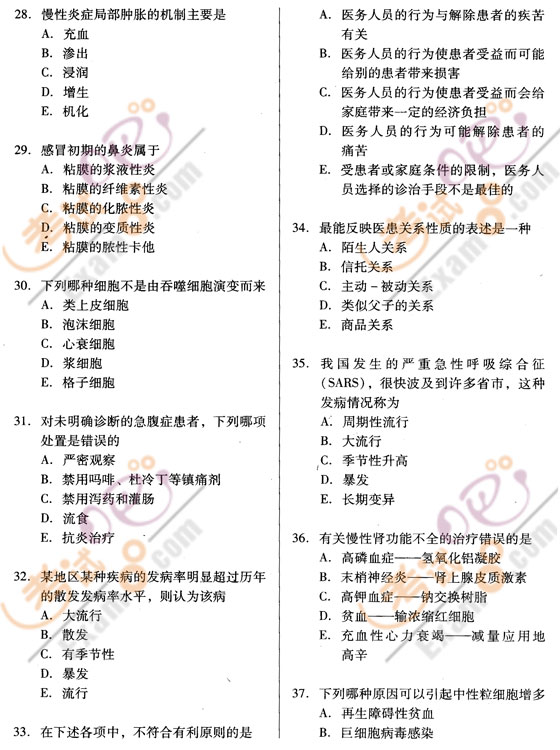 28. 慢性炎症局部肿胀的机制主要是
A. 充血
B. 渗出
C. 浸润
D. 增生
E. 机化

29. 感冒初期的鼻炎属于
A. 粘膜的浆液性炎
B. 粘膜的纤维素性炎
C. 粘膜的化脓性炎
D. 粘膜的变质性炎
E. 粘膜的脓性卡他

30. 下列哪种细胞不是由吞噬细胞演变而来
A. 类上皮细胞
B. 泡沫细胞
C. 心衰细胞
D. 浆细胞
E. 格子细胞

31. 对未明确诊断的急腹症患者，下列哪项处置是错误的
A. 严密观察
B. 禁用吗啡、杜冷丁等镇痛剂
C. 禁用泻药和灌肠
D. 流食
E. 抗炎治疗

32. 某地区某种疾病的发病率明显超过历年的散发发病率水平，则认为该病
A. 大流行
B. 散发
C. 有季节性
D. 暴发
E. 流行

33. 在下述各项中，不符合有利原则的是
A. 医务人员的行为与解除患者的疾苦有关
B. 医务人员的行为使患者受益而可能给别的患者带来损害
C. 医务人员的行为使患者受益而会给家庭带来一定的经济负担
D. 医务人员的行为可能解除患者的痛苦
E. 受患者或家庭条件的限制，医务人员选择的诊治手段不是最佳的

34. 最能反映医患关系性质的表述是一种
A. 陌生人关系
B. 信托关系
C. 主动－被动关系
D. 类似父子的关系
E. 商品关系

35. 我国发生的严重急性呼吸综合征(SARS)，很快波及到许多省市，这种发病情况称为
A. 周期性流行
B. 大流行
C. 季节性升高
D. 暴发
E. 长期变异

36. 有关慢性肾功能不全的治疗错误的是
A. 高磷血症——氢氧化铝凝胶
B. 末梢神经炎——肾上腺皮质激素
C. 高钾血症——钠交换树脂
D. 贫血——输浓缩红细胞
E. 充血性心力衰竭——减量应用地高辛

37. 下列哪种原因可以引起中性粒细胞增多
A. 再生障碍性贫血
B. 巨细胞病毒感染